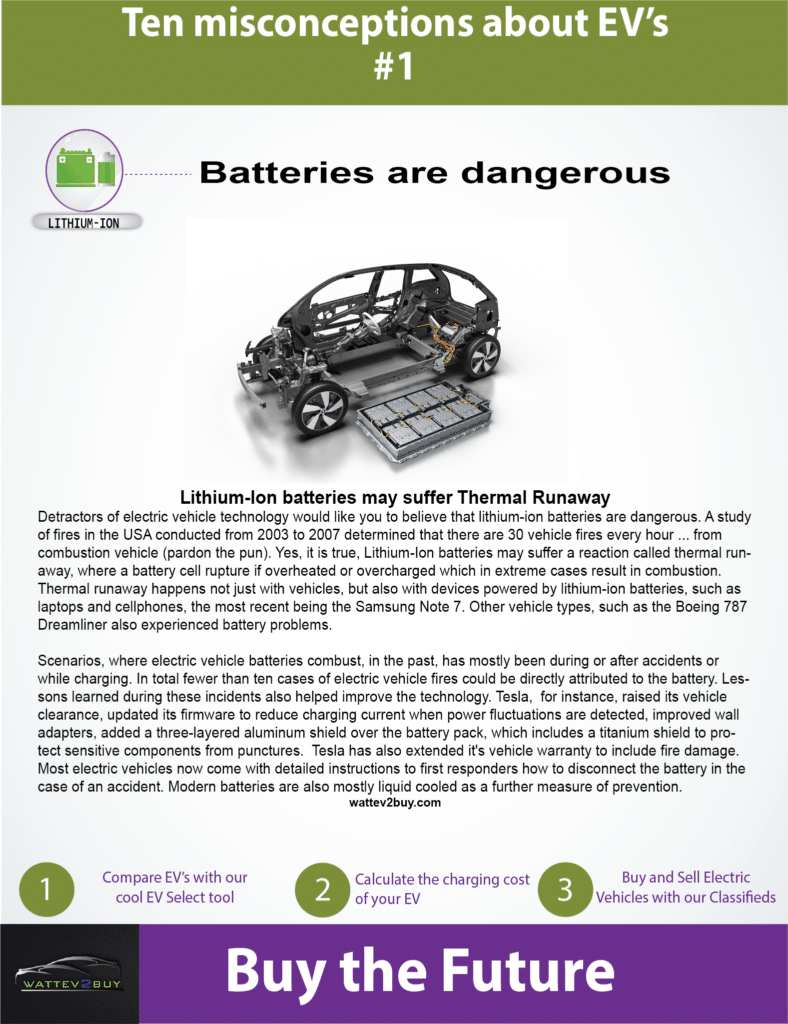 Ten misconceptions about EV's #1

LITHIUM-ION

Batteries are dangerous

Lithium-Ion batteries may suffer Thermal Runaway

Detractors of electric vehicle technology would like you to believe that lithium-ion batteries are dangerous. A study of fires in the USA conducted from 2003 to 2007 determined that there are 30 vehicle fires every hour ... from combustion vehicle (pardon the pun). Yes, it is true, Lithium-Ion batteries may suffer a reaction called thermal runaway, where a battery cell rupture if overheated or overcharged which in extreme cases result in combustion. Thermal runaway happens not just with vehicles, but also with devices powered by lithium-ion batteries, such as laptops and cellphones, the most recent being the Samsung Note 7. Other vehicle types, such as the Boeing 787 Dreamliner also experienced battery problems.

Scenarios, where electric vehicle batteries combust, in the past, has mostly been during or after accidents or while charging. In total fewer than ten cases of electric vehicle fires could be directly attributed to the battery. Lessons learned during these incidents also helped improve the technology. Tesla, for instance, raised its vehicle clearance, updated its firmware to reduce charging current when power fluctuations are detected, improved wall adapters, added a three-layered aluminum shield over the battery pack, which includes a titanium shield to protect sensitive components from punctures. Tesla has also extended it's vehicle warranty to include fire damage. Most electric vehicles now come with detailed instructions to first responders how to disconnect the battery in the case of an accident. Modern batteries are also mostly liquid cooled as a further measure of prevention.
wattev2buy.com

1 Compare EV's with our cool EV Select tool

2 Calculate the charging cost of your EV

3 Buy and Sell Electric Vehicles with our Classifieds

WATTEV2BUY

Buy the Future